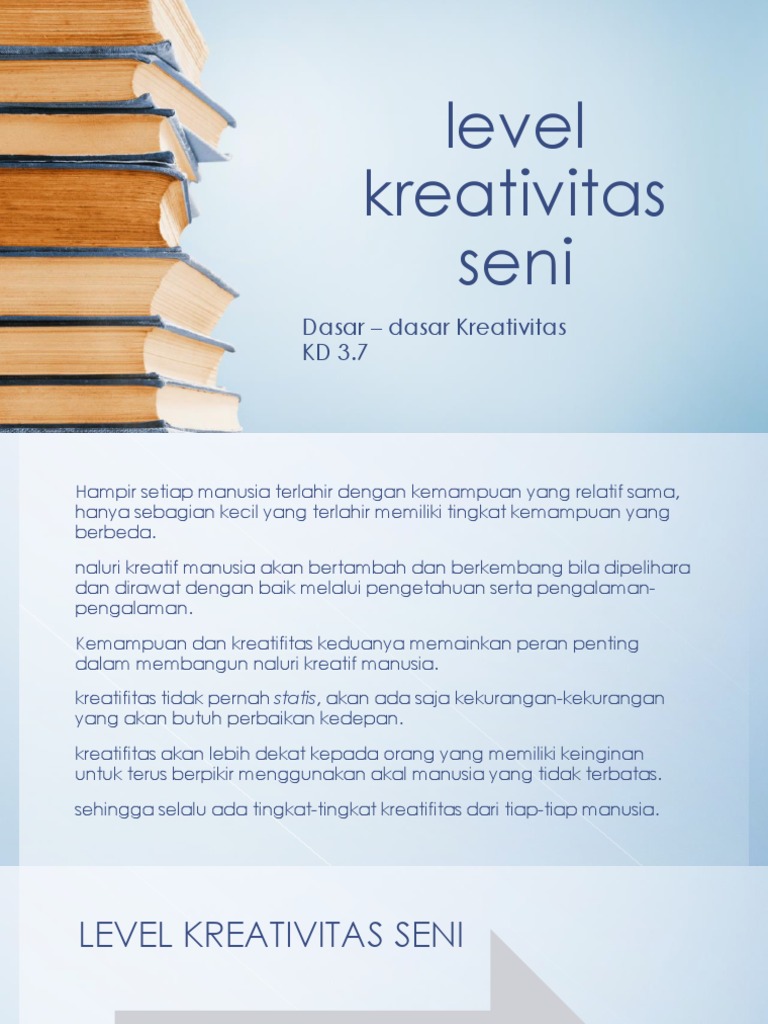 level kreativitas seni

Dasar – dasar Kreativitas
KD 3.7

Hampir setiap manusia terlahir dengan kemampuan yang relatif sama, hanya sebagian kecil yang terlahir memiliki tingkat kemampuan yang berbeda.

naluri kreatif manusia akan bertambah dan berkembang bila dipelihara dan dirawat dengan baik melalui pengetahuan serta pengalaman-pengalaman.

Kemampuan dan kreatifitas keduanya memainkan peran penting dalam membangun naluri kreatif manusia.

kreatifitas tidak pernah statis, akan ada saja kekurangan-kekurangan yang akan butuh perbaikan kedepan.

kreatifitas akan lebih dekat kepada orang yang memiliki keinginan untuk terus berpikir menggunakan akal manusia yang tidak terbatas.

sehingga selalu ada tingkat-tingkat kreatifitas dari tiap-tiap manusia.

LEVEL KREATIVITAS SENI